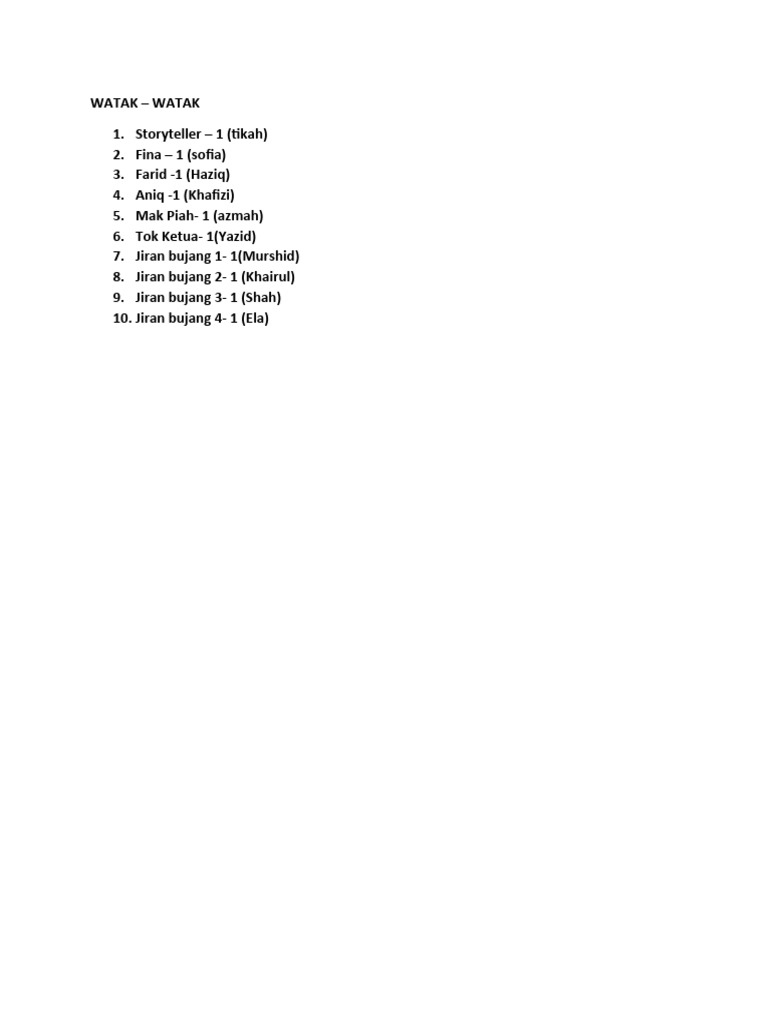 WATAK – WATAK

1. Storyteller – 1 (tikah)
2. Fina – 1 (sofia)
3. Farid -1 (Haziq)
4. Aniq -1 (Khafizi)
5. Mak Piah- 1 (azmah)
6. Tok Ketua- 1(Yazid)
7. Jiran bujang 1- 1(Murshid)
8. Jiran bujang 2- 1 (Khairul)
9. Jiran bujang 3- 1 (Shah)
10. Jiran bujang 4- 1 (Ela)